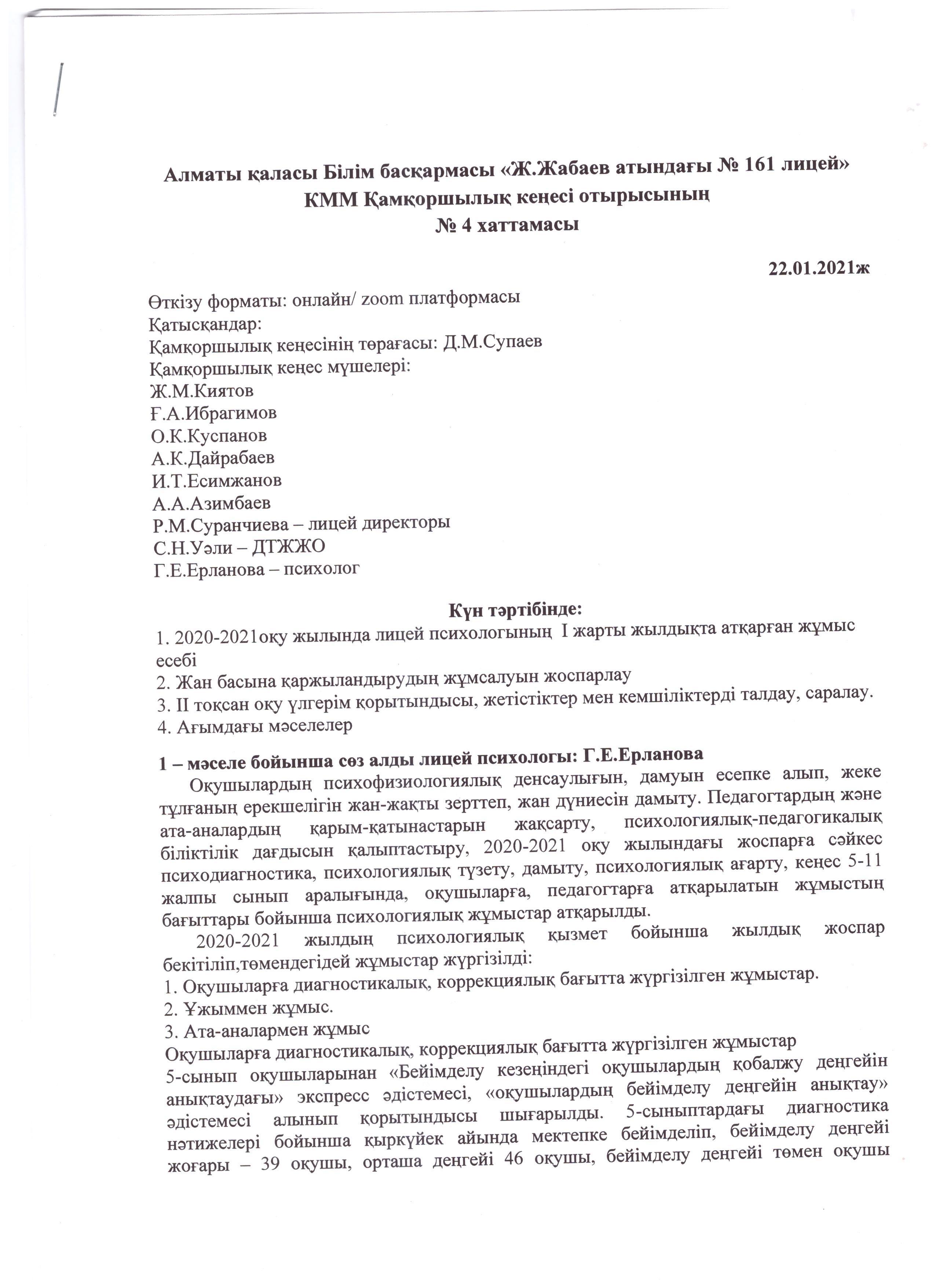 Алматы қаласы Білім басқармасы «Ж.Жабаев атындағы № 161 лицей» КММ Қамқоршылық кеңесі отырысының
№ 4 хаттамасы

22.01.2021ж

Өткізу форматы: онлайн/ zoom платформасы
Қатысқандар:
Қамқоршылық кеңесінің төрағасы: Д.М.Супаев
Қамқоршылық кеңес мүшелері:
Ж.М.Киятов
Ғ.А.Ибрагимов
О.К.Куспанов
А.К.Дайрабаев
И.Т.Есимжанов
А.А.Азимбаев
Р.М.Суранчиева – лицей директоры
С.Н.Уәли – ДТЖЖО
Г.Е.Ерланова – психолог

Күн тәртібінде:
1. 2020-2021оқу жылында лицей психологының I жарты жылдықта атқарған жұмыс есебі
2. Жан басына қаржыландырудың жұмсалуын жоспарлау
3. II тоқсан оқу үлгерім қорытындысы, жетістіктер мен кемшіліктерді талдау, саралау.
4. Ағымдағы мәселелер

1 – мәселе бойынша сөз алды лицей психологы: Г.Е.Ерланова
Оқушылардың психофизиологиялық денсаулығын, дамуын есепке алып, жеке тұлғаның ерекшелігін жан-жақты зерттеп, жан дүниесін дамыту. Педагогтардың және ата-аналардың қарым-қатынастарын жақсарту, психологиялық-педагогикалық біліктілік дағдысын қалыптастыру, 2020-2021 оқу жылындағы жоспарға сәйкес психодиагностика, психологиялық түзету, дамыту, психологиялық ағарту, кеңес 5-11 жалпы сынып аралығында, оқушыларға, педагогтарға атқарылатын жұмыстың бағыттары бойынша психологиялық жұмыстар атқарылды.
2020-2021 жылдың психологиялық қызмет бойынша жылдық жоспар бекітіліп,төмендегідей жұмыстар жүргізілді:
1. Оқушыларға диагностикалық, коррекциялық бағытта жүргізілген жұмыстар.
2. Ұжыммен жұмыс.
3. Ата-аналармен жұмыс
Оқушыларға диагностикалық, коррекциялық бағытта жүргізілген жұмыстар
5-сынып оқушыларынан «Бейімделу кезеңіндегі оқушылардың қобалжу деңгейін анықтаудағы» экспресс әдістемесі, «оқушылардың бейімделу деңгейін анықтау» әдістемесі алынып қорытындысы шығарылды. 5-сыныптардағы диагностика нәтижелері бойынша қыркүйек айында мектепке бейімделіп, бейімделу деңгейі жоғары – 39 оқушы, орташа деңгейі 46 оқушы, бейімделу деңгейі төмен оқушы